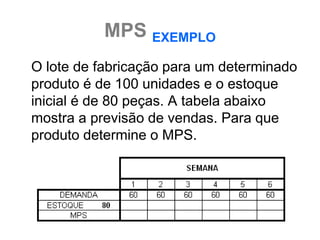 MPS EXEMPLO

O lote de fabricação para um determinado produto é de 100 unidades e o estoque inicial é de 80 peças. A tabela abaixo mostra a previsão de vendas. Para que produto determine o MPS.

| | SEMANA | | | | | |
|---|---|---|---|---|---|---|
| | 1 | 2 | 3 | 4 | 5 | 6 |
| DEMANDA | 60 | 60 | 60 | 60 | 60 | 60 |
| ESTOQUE 80 | | | | | | |
| MPS | | | | | | |